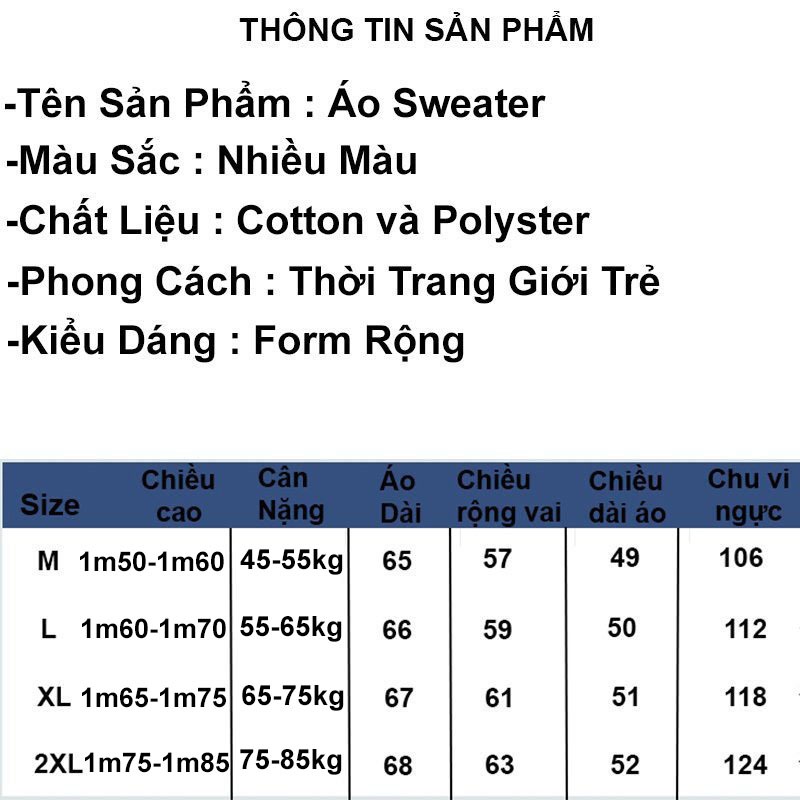 THÔNG TIN SẢN PHẨM

-Tên Sản Phẩm : Áo Sweater
-Màu Sắc : Nhiều Màu
-Chất Liệu : Cotton và Polyster
-Phong Cách : Thời Trang Giới Trẻ
-Kiểu Dáng : Form Rộng

| Size | Chiều cao | Cân Nặng | Áo Dài | Chiều rộng vai | Chiều dài áo | Chu vi ngực |
|---|---|---|---|---|---|---|
| M | 1m50-1m60 | 45-55kg | 65 | 57 | 49 | 106 |
| L | 1m60-1m70 | 55-65kg | 66 | 59 | 50 | 112 |
| XL | 1m65-1m75 | 65-75kg | 67 | 61 | 51 | 118 |
| 2XL | 1m75-1m85 | 75-85kg | 68 | 63 | 52 | 124 |